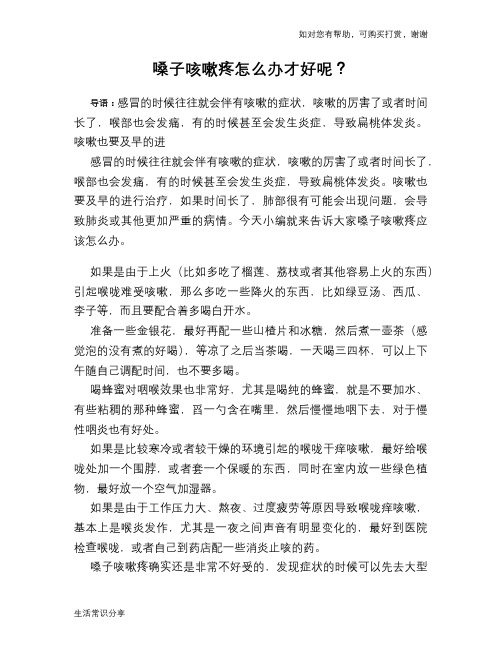 如对您有帮助，可购买打赏，谢谢

嗓子咳嗽疼怎么办才好呢？

导语：感冒的时候往往就会伴有咳嗽的症状，咳嗽的厉害了或者时间长了，喉部也会发痛，有的时候甚至会发生炎症，导致扁桃体发炎。咳嗽也要及早的进

感冒的时候往往就会伴有咳嗽的症状，咳嗽的厉害了或者时间长了，喉部也会发痛，有的时候甚至会发生炎症，导致扁桃体发炎。咳嗽也要及早的进行治疗，如果时间长了，肺部很有可能会出现问题，会导致肺炎或其他更加严重的病情。今天小编就来告诉大家嗓子咳嗽疼应该怎么办。

如果是由于上火（比如多吃了榴莲、荔枝或者其他容易上火的东西）引起喉咙难受咳嗽，那么多吃一些降火的东西，比如绿豆汤、西瓜、李子等，而且要配合着多喝白开水。

准备一些金银花，最好再配一些山楂片和冰糖，然后煮一壶茶（感觉泡的没有煮的好喝），等凉了之后当茶喝，一天喝三四杯，可以上下午随自己调配时间，也不要多喝。

喝蜂蜜对咽喉效果也非常好，尤其是喝纯的蜂蜜，就是不要加水、有些粘稠的那种蜂蜜，舀一勺含在嘴里，然后慢慢地咽下去，对于慢性咽炎也有好处。

如果是比较寒冷或者较干燥的环境引起的喉咙干痒咳嗽，最好给喉咙处加一个围脖，或者套一个保暖的东西，同时在室内放一些绿色植物，最好放一个空气加湿器。

如果是由于工作压力大、熬夜、过度疲劳等原因导致喉咙痒咳嗽，基本上是喉炎发作，尤其是一夜之间声音有明显变化的，最好到医院检查喉咙，或者自己到药店配一些消炎止咳的药。

嗓子咳嗽疼确实还是非常不好受的，发现症状的时候可以先去大型

生活常识分享